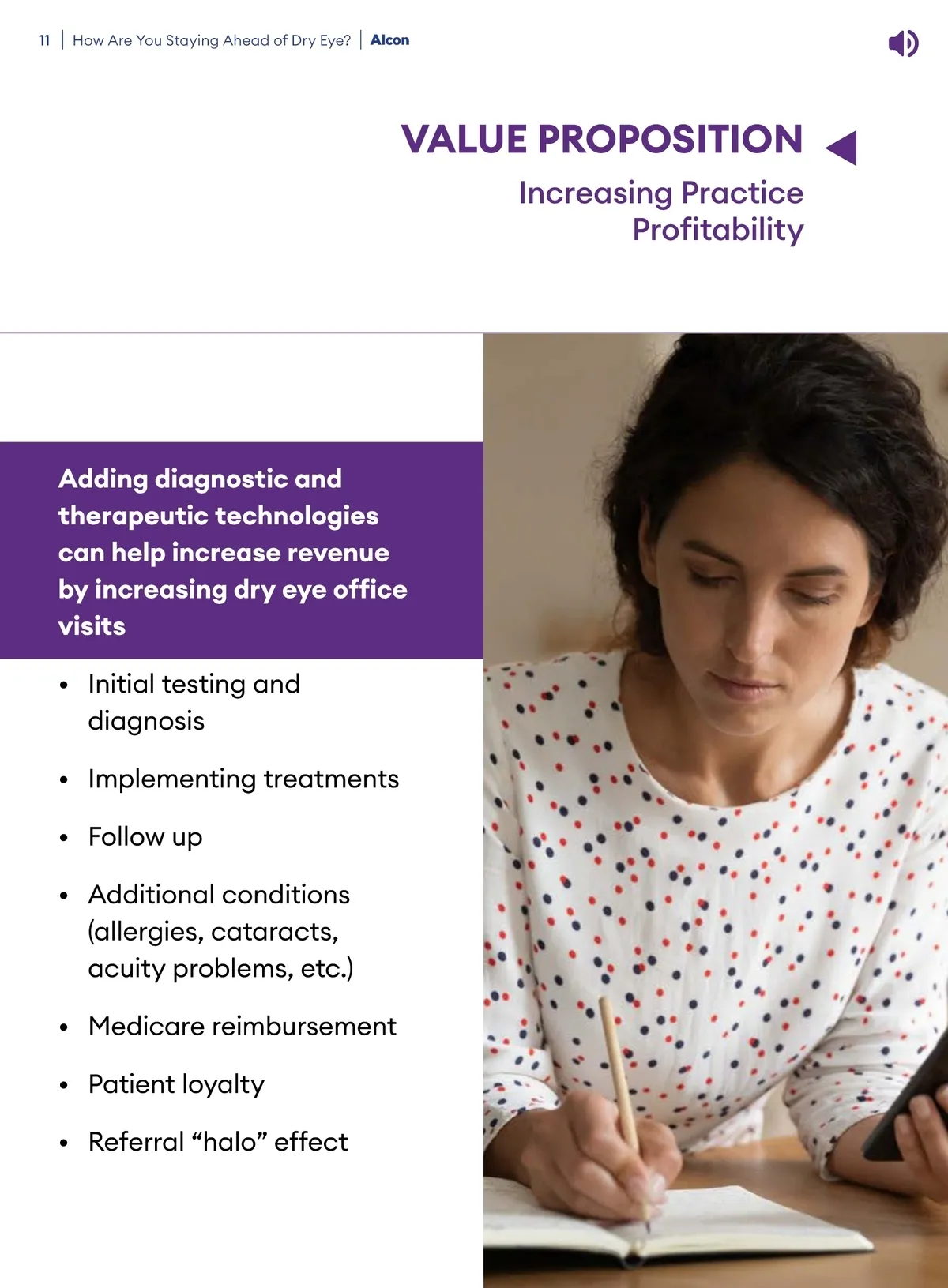 11 | How Are You Staying Ahead of Dry Eye? | Alcon

VALUE PROPOSITION

Increasing Practice Profitability

Adding diagnostic and therapeutic technologies can help increase revenue by increasing dry eye office visits

• Initial testing and diagnosis

• Implementing treatments

• Follow up

• Additional conditions (allergies, cataracts, acuity problems, etc.)

• Medicare reimbursement

• Patient loyalty

• Referral "halo" effect